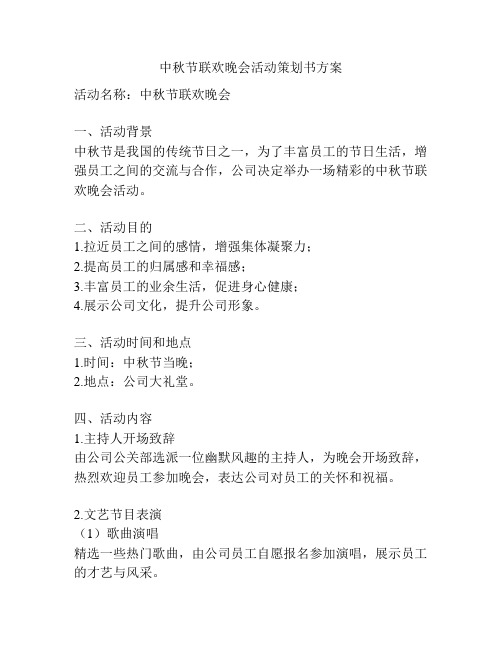 中秋节联欢晚会活动策划书方案

活动名称：中秋节联欢晚会

一、活动背景
中秋节是我国的传统节日之一，为了丰富员工的节日生活，增强员工之间的交流与合作，公司决定举办一场精彩的中秋节联欢晚会活动。

二、活动目的
1.拉近员工之间的感情，增强集体凝聚力；
2.提高员工的归属感和幸福感；
3.丰富员工的业余生活，促进身心健康；
4.展示公司文化，提升公司形象。

三、活动时间和地点
1.时间：中秋节当晚；
2.地点：公司大礼堂。

四、活动内容
1.主持人开场致辞
由公司公关部选派一位幽默风趣的主持人，为晚会开场致辞，热烈欢迎员工参加晚会，表达公司对员工的关怀和祝福。

2.文艺节目表演
（1）歌曲演唱
精选一些热门歌曲，由公司员工自愿报名参加演唱，展示员工的才艺与风采。